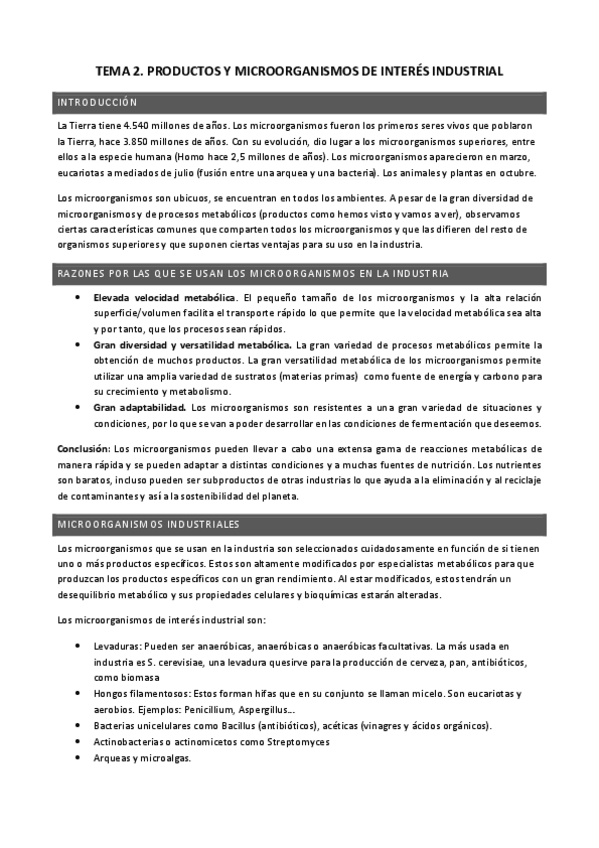 TEMA 2. PRODUCTOS Y MICROORGANISMOS DE INTERÉS INDUSTRIAL

INTRODUCCIÓN

La Tierra tiene 4.540 millones de años. Los microorganismos fueron los primeros seres vivos que poblaron la Tierra, hace 3.850 millones de años. Con su evolución, dio lugar a los microorganismos superiores, entre ellos a la especie humana (Homo hace 2,5 millones de años). Los microorganismos aparecieron en marzo, eucariotas a mediados de julio (fusión entre una arquea y una bacteria). Los animales y plantas en octubre.

Los microorganismos son ubicuos, se encuentran en todos los ambientes. A pesar de la gran diversidad de microorganismos y de procesos metabólicos (productos como hemos visto y vamos a ver), observamos ciertas características comunes que comparten todos los microorganismos y que las difieren del resto de organismos superiores y que suponen ciertas ventajas para su uso en la industria.

RAZONES POR LAS QUE SE USAN LOS MICROORGANISMOS EN LA INDUSTRIA

• Elevada velocidad metabólica. El pequeño tamaño de los microorganismos y la alta relación superficie/volumen facilita el transporte rápido lo que permite que la velocidad metabólica sea alta y por tanto, que los procesos sean rápidos.
• Gran diversidad y versatilidad metabólica. La gran variedad de procesos metabólicos permite la obtención de muchos productos. La gran versatilidad metabólica de los microorganismos permite utilizar una amplia variedad de sustratos (materias primas) como fuente de energía y carbono para su crecimiento y metabolismo.
• Gran adaptabilidad. Los microorganismos son resistentes a una gran variedad de situaciones y condiciones, por lo que se van a poder desarrollar en las condiciones de fermentación que deseemos.

Conclusión: Los microorganismos pueden llevar a cabo una extensa gama de reacciones metabólicas de manera rápida y se pueden adaptar a distintas condiciones y a muchas fuentes de nutrición. Los nutrientes son baratos, incluso pueden ser subproductos de otras industrias lo que ayuda a la eliminación y al reciclaje de contaminantes y así a la sostenibilidad del planeta.

MICROORGANISMOS INDUSTRIALES

Los microorganismos que se usan en la industria son seleccionados cuidadosamente en función de si tienen uno o más productos específicos. Estos son altamente modificados por especialistas metabólicos para que produzcan los productos específicos con un gran rendimiento. Al estar modificados, estos tendrán un desequilibrio metabólico y sus propiedades celulares y bioquímicas estarán alteradas.

Los microorganismos de interés industrial son:

• Levaduras: Pueden ser anaeróbicas, anaeróbicas o anaeróbicas facultativas. La más usada en industria es S. cerevisiae, una levadura que sirve para la producción de cerveza, pan, antibióticos, como biomasa
• Hongos filamentosos: Estos forman hifas que en su conjunto se llaman micelo. Son eucariotas y aerobios. Ejemplos: Penicillium, Aspergillus...
• Bacterias unicelulares como Bacillus (antibióticos), acéticas (vinagres y ácidos orgánicos).
• Actinobacterias o actinomicetos como Streptomyces
• Arqueas y microalgas.